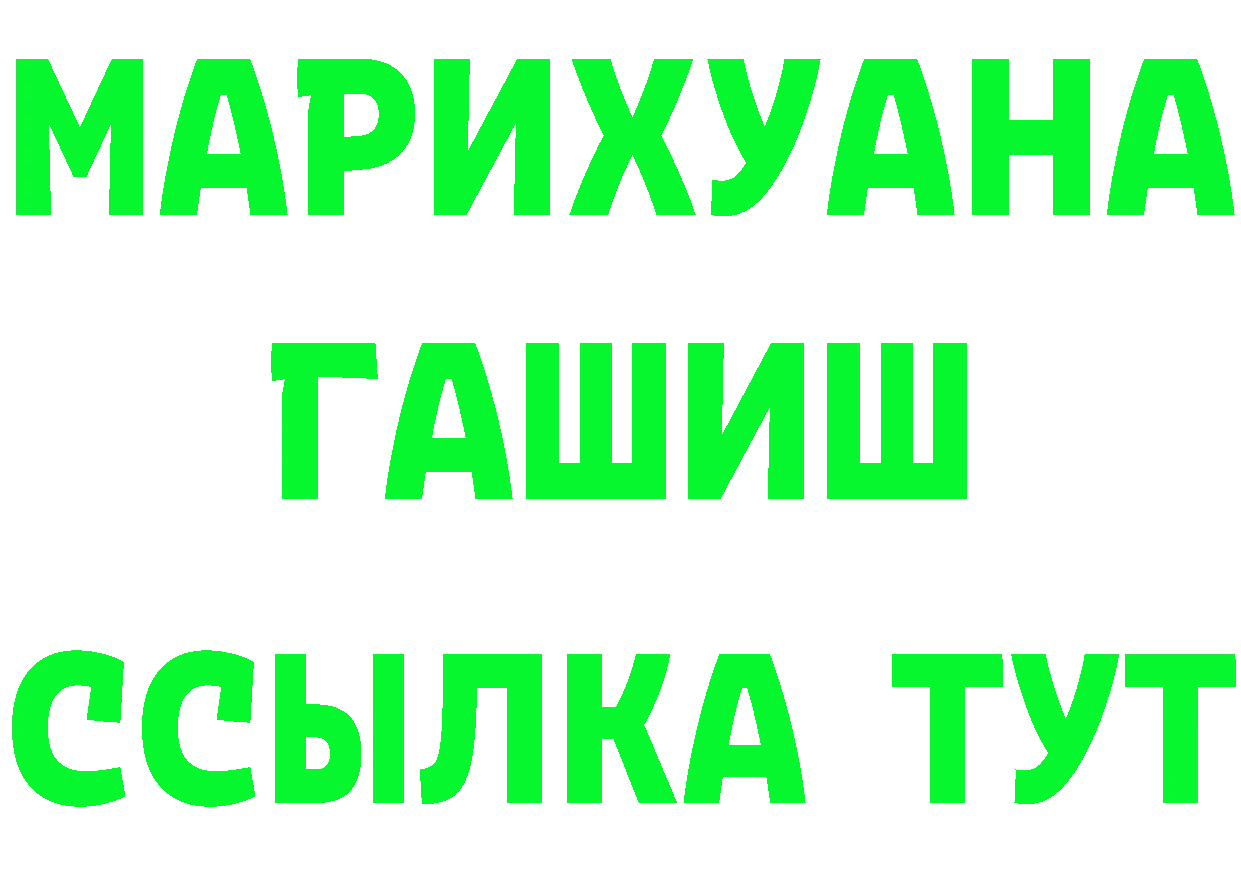 МАРИХУАНА
ГАШИШ
ССЫЛКА ТУТ